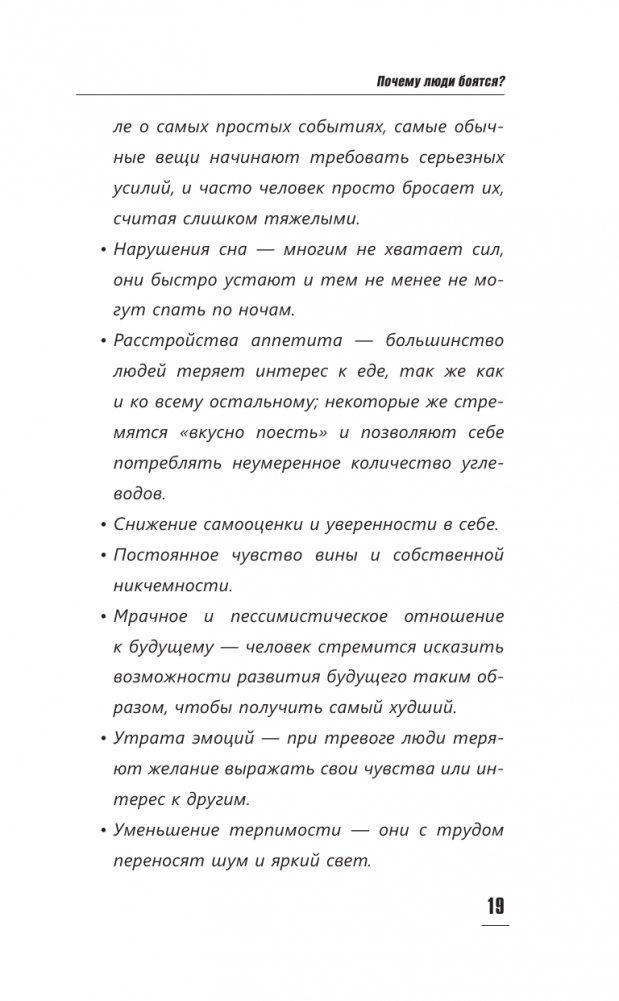 Почему люди боятся?

ле о самых простых событиях, самые обычные вещи начинают требовать серьезных усилий, и часто человек просто бросает их, считая слишком тяжелыми.

• Нарушения сна — многим не хватает сил, они быстро устают и тем не менее не могут спать по ночам.

• Расстройства аппетита — большинство людей теряет интерес к еде, так же как и ко всему остальному; некоторые же стремятся «вкусно поесть» и позволяют себе потреблять неумеренное количество углеводов.

• Снижение самооценки и уверенности в себе.

• Постоянное чувство вины и собственной никчемности.

• Мрачное и пессимистическое отношение к будущему — человек стремится исказить возможности развития будущего таким образом, чтобы получить самый худший.

• Утрата эмоций — при тревоге люди теряют желание выражать свои чувства или интерес к другим.

• Уменьшение терпимости — они с трудом переносят шум и яркий свет.

19